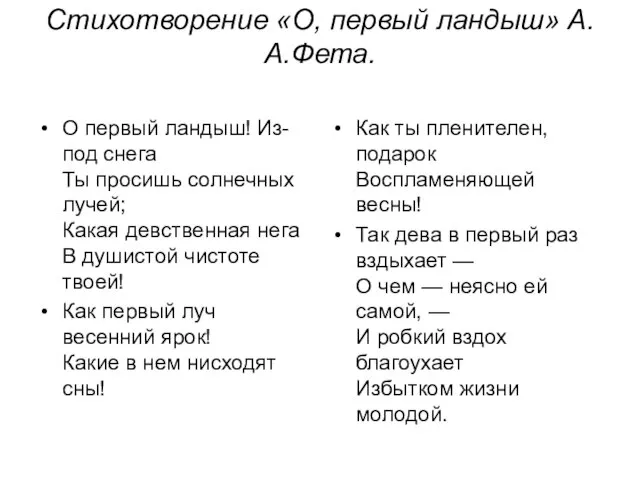 Стихотворение «О, первый ландыш» А. А.Фета.

• О первый ландыш! Из-под снега
Ты просишь солнечных лучей;
Какая девственная нега
В душистой чистоте твоей!

• Как первый луч весенний ярок!
Какие в нем нисходят сны!

• Как ты пленителен, подарок
Воспламеняющей весны!

• Так дева в первый раз вздыхает —
О чем — неясно ей самой, —
И робкий вздох благоухает
Избытком жизни молодой.